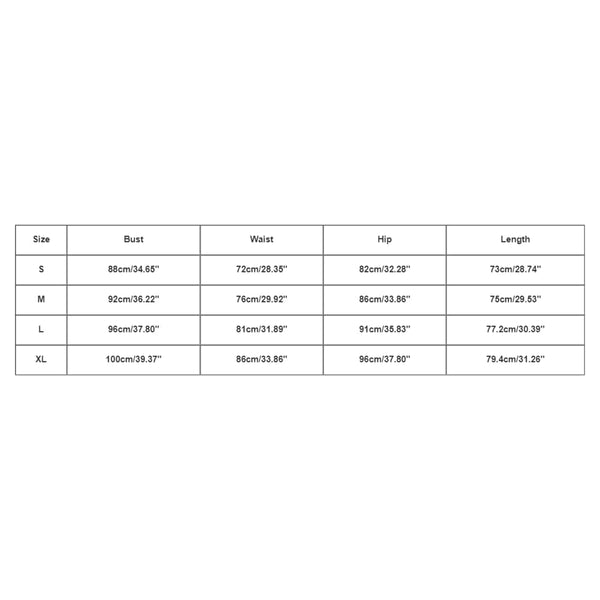 | Size | Bust | Waist | Hip | Length |
|---|---|---|---|---|
| S | 88cm/34.65'' | 72cm/28.35'' | 82cm/32.28'' | 73cm/28.74'' |
| M | 92cm/36.22'' | 76cm/29.92'' | 86cm/33.86'' | 75cm/29.53'' |
| L | 96cm/37.80'' | 81cm/31.89'' | 91cm/35.83'' | 77.2cm/30.39'' |
| XL | 100cm/39.37'' | 86cm/33.86'' | 96cm/37.80'' | 79.4cm/31.26'' |